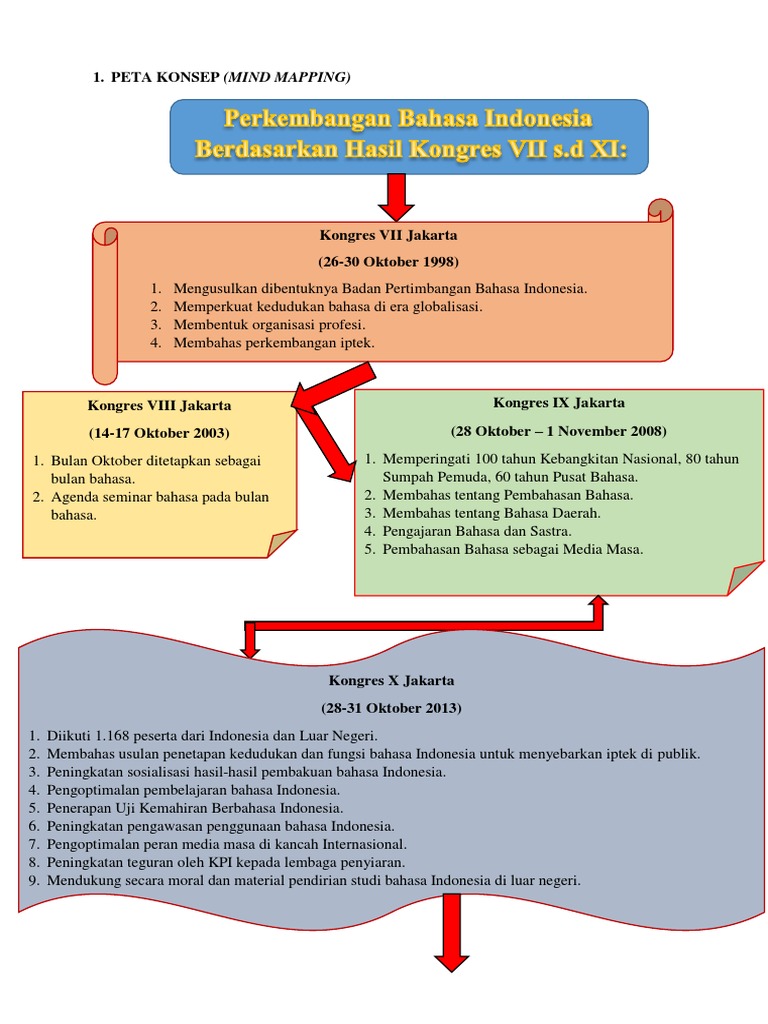 1. PETA KONSEP (MIND MAPPING)

Perkembangan Bahasa Indonesia Berdasarkan Hasil Kongres VII s.d XI:

Kongres VII Jakarta

(26-30 Oktober 1998)

1. Mengusulkan dibentuknya Badan Pertimbangan Bahasa Indonesia.
2. Memperkuat kedudukan bahasa di era globalisasi.
3. Membentuk organisasi profesi.
4. Membahas perkembangan iptek.

Kongres VIII Jakarta

(14-17 Oktober 2003)

1. Bulan Oktober ditetapkan sebagai bulan bahasa.
2. Agenda seminar bahasa pada bulan bahasa.

Kongres IX Jakarta

(28 Oktober – 1 November 2008)

1. Memperingati 100 tahun Kebangkitan Nasional, 80 tahun Sumpah Pemuda, 60 tahun Pusat Bahasa.
2. Membahas tentang Pembahasan Bahasa.
3. Membahas tentang Bahasa Daerah.
4. Pengajaran Bahasa dan Sastra.
5. Pembahasan Bahasa sebagai Media Masa.

Kongres X Jakarta

(28-31 Oktober 2013)

1. Diikuti 1.168 peserta dari Indonesia dan Luar Negeri.
2. Membahas usulan penetapan kedudukan dan fungsi bahasa Indonesia untuk menyebarkan iptek di publik.
3. Peningkatan sosialisasi hasil-hasil pembakuan bahasa Indonesia.
4. Pengoptimalan pembelajaran bahasa Indonesia.
5. Penerapan Uji Kemahiran Berbahasa Indonesia.
6. Peningkatan pengawasan penggunaan bahasa Indonesia.
7. Pengoptimalan peran media masa di kancah Internasional.
8. Peningkatan teguran oleh KPI kepada lembaga penyiaran.
9. Mendukung secara moral dan material pendirian studi bahasa Indonesia di luar negeri.